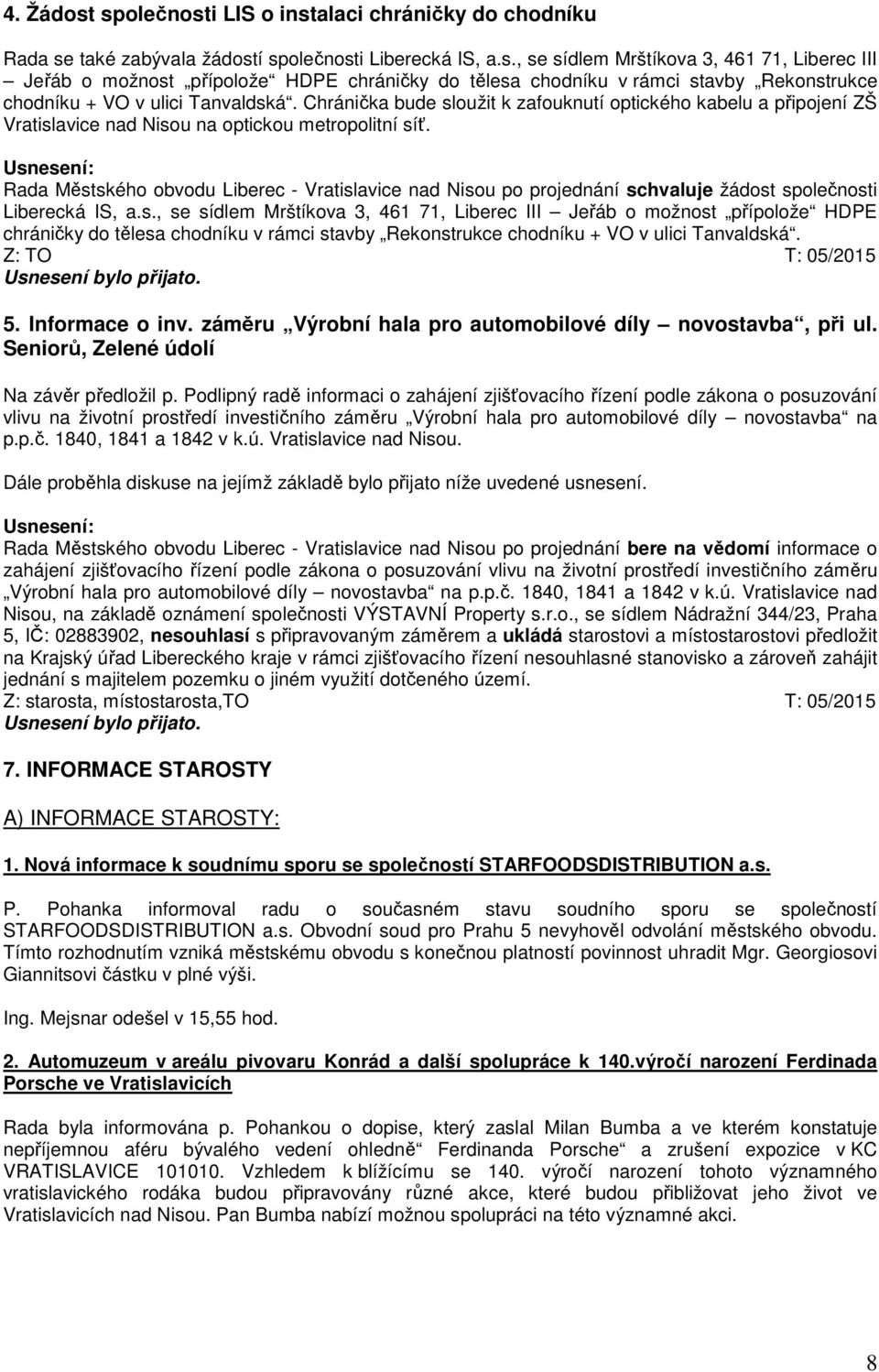 4. Žádost společnosti LIS o instalaci chráničky do chodníku

Rada se také zabývala žádostí společnosti Liberecká IS, a.s., se sídlem Mrštíkova 3, 461 71, Liberec III – Jeřáb o možnost „přípolože“ HDPE chráničky do tělesa chodníku v rámci stavby „Rekonstrukce chodníku + VO v ulici Tanvaldská“. Chránička bude sloužit k zafouknutí optického kabelu a připojení ZŠ Vratislavice nad Nisou na optickou metropolitní síť.

Usnesení:
Rada Městského obvodu Liberec - Vratislavice nad Nisou po projednání schvaluje žádost společnosti Liberecká IS, a.s., se sídlem Mrštíkova 3, 461 71, Liberec III – Jeřáb o možnost „přípolože“ HDPE chráničky do tělesa chodníku v rámci stavby „Rekonstrukce chodníku + VO v ulici Tanvaldská“.
Z: TO T: 05/2015
Usnesení bylo přijato.

5. Informace o inv. záměru „Výrobní hala pro automobilové díly – novostavba“, při ul. Seniorů, Zelené údolí

Na závěr předložil p. Podlipný radě informaci o zahájení zjišťovacího řízení podle zákona o posuzování vlivu na životní prostředí investičního záměru „Výrobní hala pro automobilové díly – novostavba“ na p.p.č. 1840, 1841 a 1842 v k.ú. Vratislavice nad Nisou.

Dále proběhla diskuse na jejímž základě bylo přijato níže uvedené usnesení.

Usnesení:
Rada Městského obvodu Liberec - Vratislavice nad Nisou po projednání bere na vědomí informace o zahájení zjišťovacího řízení podle zákona o posuzování vlivu na životní prostředí investičního záměru „Výrobní hala pro automobilové díly – novostavba“ na p.p.č. 1840, 1841 a 1842 v k.ú. Vratislavice nad Nisou, na základě oznámení společnosti VÝSTAVNÍ Property s.r.o., se sídlem Nádražní 344/23, Praha 5, IČ: 02883902, nesouhlasí s připravovaným záměrem a ukládá starostovi a místostarostovi předložit na Krajský úřad Libereckého kraje v rámci zjišťovacího řízení nesouhlasné stanovisko a zároveň zahájit jednání s majitelem pozemku o jiném využití dotčeného území.
Z: starosta, místostarosta,TO T: 05/2015
Usnesení bylo přijato.

7. INFORMACE STAROSTY

A) INFORMACE STAROSTY:

1. Nová informace k soudnímu sporu se společností STARFOODSDISTRIBUTION a.s.

P. Pohanka informoval radu o současném stavu soudního sporu se společností STARFOODSDISTRIBUTION a.s. Obvodní soud pro Prahu 5 nevyhověl odvolání městského obvodu. Tímto rozhodnutím vzniká městskému obvodu s konečnou platností povinnost uhradit Mgr. Georgiosovi Giannitsovi částku v plné výši.

Ing. Mejsnar odešel v 15,55 hod.

2. Automuzeum v areálu pivovaru Konrád a další spolupráce k 140.výročí narození Ferdinada Porsche ve Vratislavicích

Rada byla informována p. Pohankou o dopise, který zaslal Milan Bumba a ve kterém konstatuje nepříjemnou aféru bývalého vedení ohledně“ Ferdinanda Porsche“ a zrušení expozice v KC VRATISLAVICE 101010. Vzhledem k blížícímu se 140. výročí narození tohoto významného vratislavického rodáka budou připravovány různé akce, které budou přibližovat jeho život ve Vratislavicích nad Nisou. Pan Bumba nabízí možnou spolupráci na této významné akci.

8